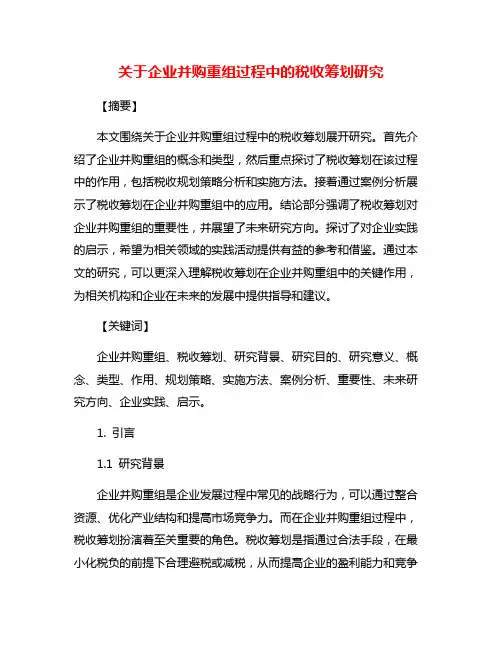 关于企业并购重组过程中的税收筹划研究

【摘要】

本文围绕关于企业并购重组过程中的税收筹划展开研究。首先介绍了企业并购重组的概念和类型，然后重点探讨了税收筹划在该过程中的作用，包括税收规划策略分析和实施方法。接着通过案例分析展示了税收筹划在企业并购重组中的应用。结论部分强调了税收筹划对企业并购重组的重要性，并展望了未来研究方向。探讨了对企业实践的启示，希望为相关领域的实践活动提供有益的参考和借鉴。通过本文的研究，可以更深入理解税收筹划在企业并购重组中的关键作用，为相关机构和企业在未来的发展中提供指导和建议。

【关键词】

企业并购重组、税收筹划、研究背景、研究目的、研究意义、概念、类型、作用、规划策略、实施方法、案例分析、重要性、未来研究方向、企业实践、启示。

1. 引言

1.1 研究背景

企业并购重组是企业发展过程中常见的战略行为，可以通过整合资源、优化产业结构和提高市场竞争力。而在企业并购重组过程中，税收筹划扮演着至关重要的角色。税收筹划是指通过合法手段，在最小化税负的前提下合理避税或减税，从而提高企业的盈利能力和竞争